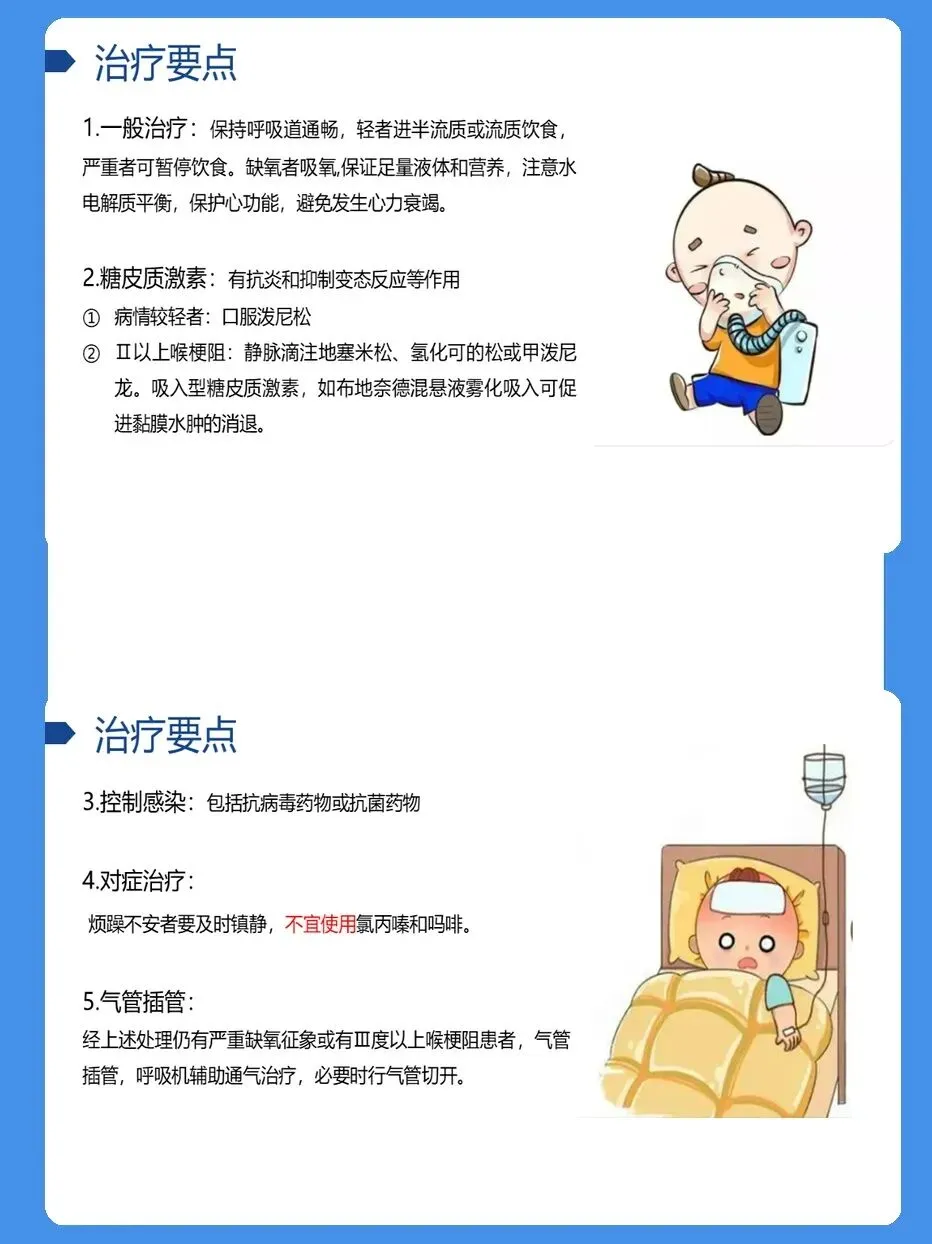 治疗要点

1.一般治疗：保持呼吸道通畅，轻者进半流质或流质饮食，严重者可暂停饮食。缺氧者吸氧,保证足量液体和营养，注意水电解质平衡，保护心功能，避免发生心力衰竭。

2.糖皮质激素：有抗炎和抑制变态反应等作用

① 病情较轻者：口服泼尼松

② Ⅱ以上喉梗阻：静脉滴注地塞米松、氢化可的松或甲泼尼龙。吸入型糖皮质激素，如布地奈德混悬液雾化吸入可促进黏膜水肿的消退。

治疗要点

3.控制感染：包括抗病毒药物或抗菌药物

4.对症治疗：

烦躁不安者要及时镇静，不宜使用氯丙嗪和吗啡。

5.气管插管：

经上述处理仍有严重缺氧征象或有Ⅲ度以上喉梗阻患者，气管插管，呼吸机辅助通气治疗，必要时行气管切开。